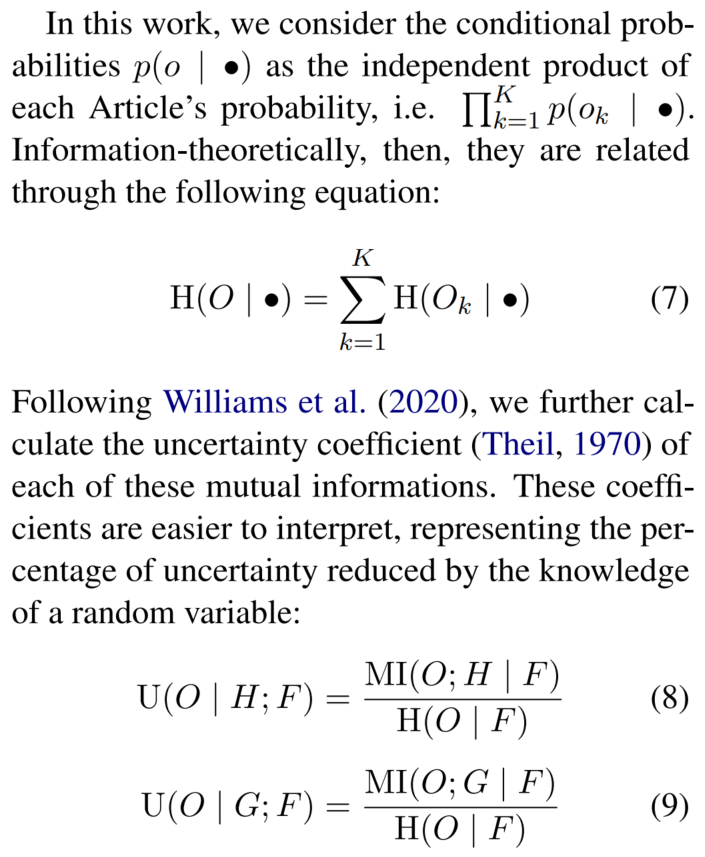 In this work, we consider the conditional probabilities $p(o \mid \bullet)$ as the independent product of each Article's probability, i.e. $\prod_{k=1}^{K} p(o_k \mid \bullet)$. Information-theoretically, then, they are related through the following equation:

$$\mathrm{H}(O \mid \bullet) = \sum_{k=1}^{K} \mathrm{H}(O_k \mid \bullet) \quad (7)$$

Following Williams et al. (2020), we further calculate the uncertainty coefficient (Theil, 1970) of each of these mutual informations. These coefficients are easier to interpret, representing the percentage of uncertainty reduced by the knowledge of a random variable:

$$\mathrm{U}(O \mid H; F) = \frac{\mathrm{MI}(O; H \mid F)}{\mathrm{H}(O \mid F)} \quad (8)$$

$$\mathrm{U}(O \mid G; F) = \frac{\mathrm{MI}(O; G \mid F)}{\mathrm{H}(O \mid F)} \quad (9)$$